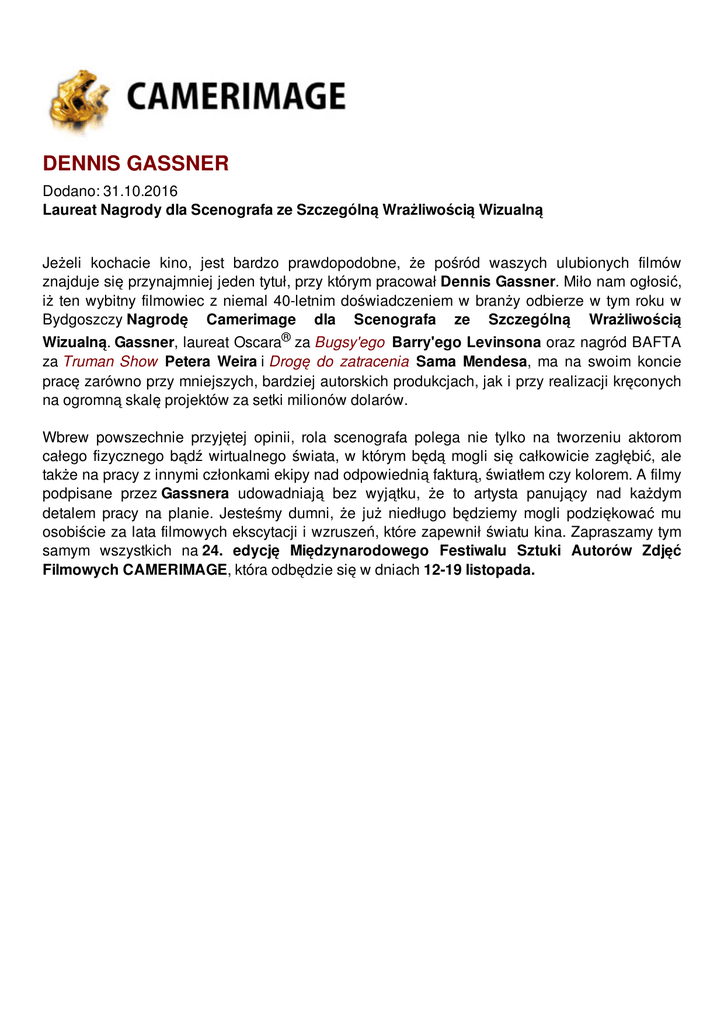 CAMERIMAGE

DENNIS GASSNER

Dodano: 31.10.2016
Laureat Nagrody dla Scenografa ze Szczególną Wrażliwością Wizualną

Jeżeli kochacie kino, jest bardzo prawdopodobne, że pośród waszych ulubionych filmów znajduje się przynajmniej jeden tytuł, przy którym pracował Dennis Gassner. Miło nam ogłosić, iż ten wybitny filmowiec z niemal 40-letnim doświadczeniem w branży odbierze w tym roku w Bydgoszczy Nagrodę Camerimage dla Scenografa ze Szczególną Wrażliwością Wizualną. Gassner, laureat Oscara® za Bugsy'ego Barry'ego Levinsona oraz nagród BAFTA za Truman Show Petera Weira i Drogę do zatracenia Sama Mendesa, ma na swoim koncie pracę zarówno przy mniejszych, bardziej autorskich produkcjach, jak i przy realizacji kręconych na ogromną skalę projektów za setki milionów dolarów.

Wbrew powszechnie przyjętej opinii, rola scenografa polega nie tylko na tworzeniu aktorom całego fizycznego bądź wirtualnego świata, w którym będą mogli się całkowicie zagłębić, ale także na pracy z innymi członkami ekipy nad odpowiednią fakturą, światłem czy kolorem. A filmy podpisane przez Gassnera udowadniają bez wyjątku, że to artysta panujący nad każdym detalem pracy na planie. Jesteśmy dumni, że już niedługo będziemy mogli podziękować mu osobiście za lata filmowych ekscytacji i wzruszeń, które zapewnił światu kina. Zapraszamy tym samym wszystkich na 24. edycję Międzynarodowego Festiwalu Sztuki Autorów Zdjęć Filmowych CAMERIMAGE, która odbędzie się w dniach 12-19 listopada.